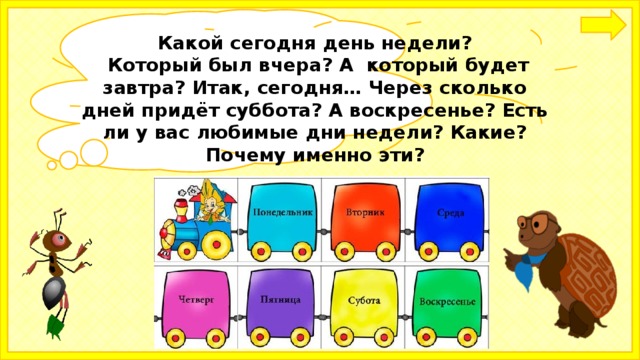 Какой сегодня день недели? Который был вчера? А который будет завтра? Итак, сегодня… Через сколько дней придёт суббота? А воскресенье? Есть ли у вас любимые дни недели? Какие? Почему именно эти?

Понедельник
Вторник
Среда
Четверг
Пятница
Субота
Воскресенье